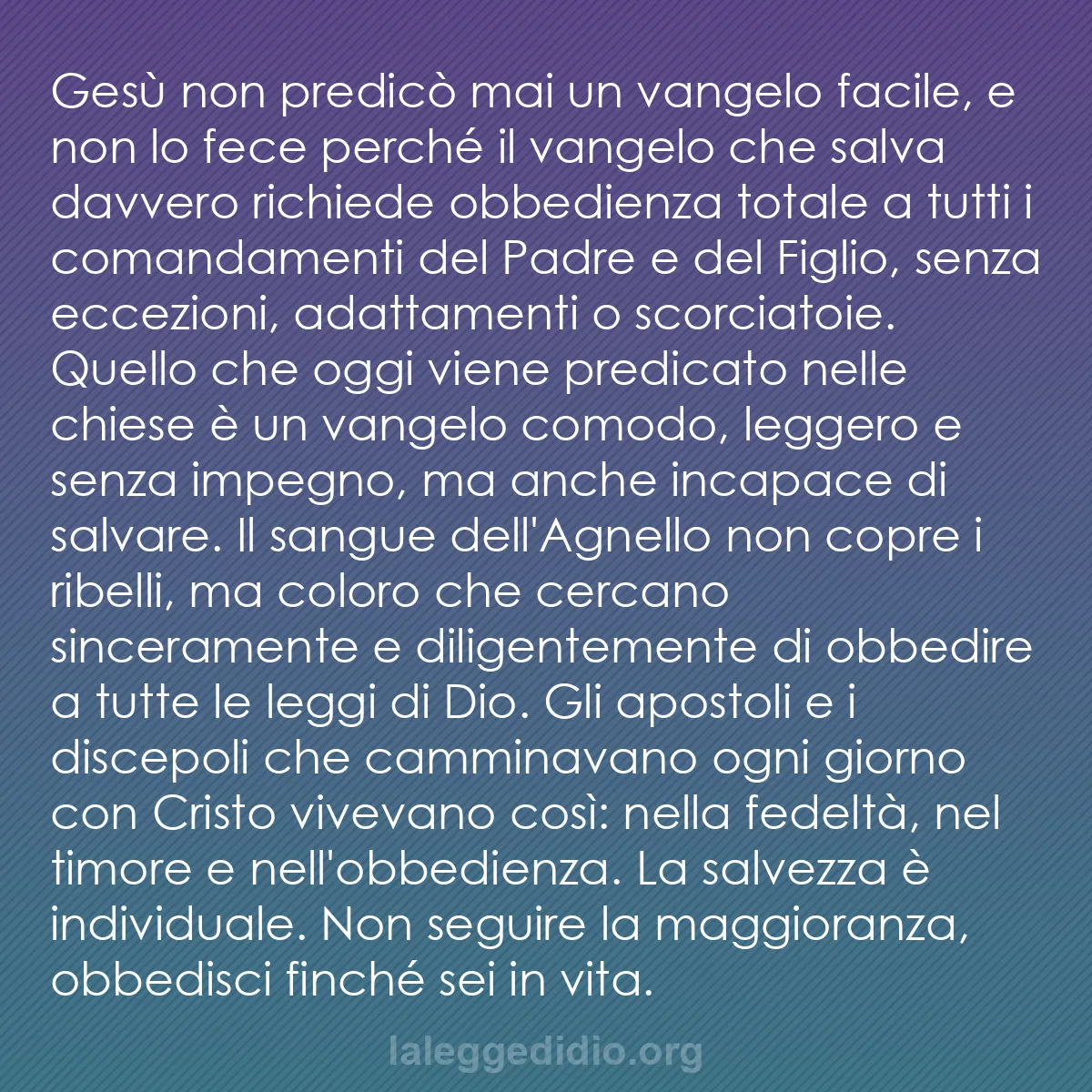 Gesù non predicò mai un vangelo facile, e non lo fece perché il vangelo che salva davvero richiede obbedienza totale a tutti i comandamenti del Padre e del Figlio, senza eccezioni, adattamenti o scorciatoie. Quello che oggi viene predicato nelle chiese è un vangelo comodo, leggero e senza impegno, ma anche incapace di salvare. Il sangue dell'Agnello non copre i ribelli, ma coloro che cercano sinceramente e diligentemente di obbedire a tutte le leggi di Dio. Gli apostoli e i discepoli che camminavano ogni giorno con Cristo vivevano così: nella fedeltà, nel timore e nell'obbedienza. La salvezza è individuale. Non seguire la maggioranza, obbedisci finché sei in vita.

laleggedidio.org